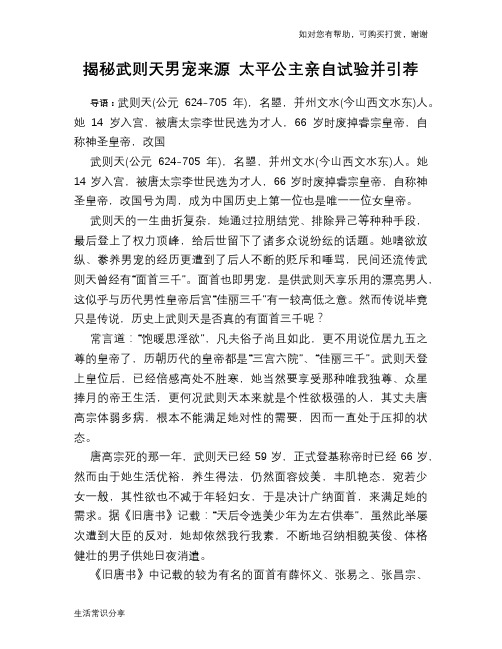 如对您有帮助，可购买打赏，谢谢

揭秘武则天男宠来源 太平公主亲自试验并引荐

导语：武则天(公元 624-705 年)，名曌，并州文水(今山西文水东)人。她 14 岁入宫，被唐太宗李世民选为才人，66 岁时废掉睿宗皇帝，自称神圣皇帝，改国

武则天(公元 624-705 年)，名曌，并州文水(今山西文水东)人。她 14 岁入宫，被唐太宗李世民选为才人，66 岁时废掉睿宗皇帝，自称神圣皇帝，改国号为周，成为中国历史上第一位也是唯一一位女皇帝。

武则天的一生曲折复杂，她通过拉朋结党、排除异己等种种手段，最后登上了权力顶峰，给后世留下了诸多众说纷纭的话题。她嗜欲放纵、豢养男宠的经历更遭到了后人不断的贬斥和唾骂，民间还流传武则天曾经有“面首三千”。面首也即男宠，是供武则天享乐用的漂亮男人，这似乎与历代男性皇帝后宫“佳丽三千”有一较高低之意。然而传说毕竟只是传说，历史上武则天是否真的有面首三千呢？

常言道：“饱暖思淫欲”，凡夫俗子尚且如此，更不用说位居九五之尊的皇帝了，历朝历代的皇帝都是“三宫六院”、“佳丽三千”。武则天登上皇位后，已经倍感高处不胜寒，她当然要享受那种唯我独尊、众星捧月的帝王生活，更何况武则天本来就是个性欲极强的人，其丈夫唐高宗体弱多病，根本不能满足她对性的需要，因而一直处于压抑的状态。

唐高宗死的那一年，武则天已经 59 岁，正式登基称帝时已经 66 岁，然而由于她生活优裕，养生得法，仍然面容姣美，丰肌艳态，宛若少女一般，其性欲也不减于年轻妇女，于是决计广纳面首，来满足她的需求。据《旧唐书》记载：“天后令选美少年为左右供奉”，虽然此举屡次遭到大臣的反对，她却依然我行我素，不断地召纳相貌英俊、体格健壮的男子供她日夜消遣。

《旧唐书》中记载的较为有名的面首有薛怀义、张易之、张昌宗、

生活常识分享